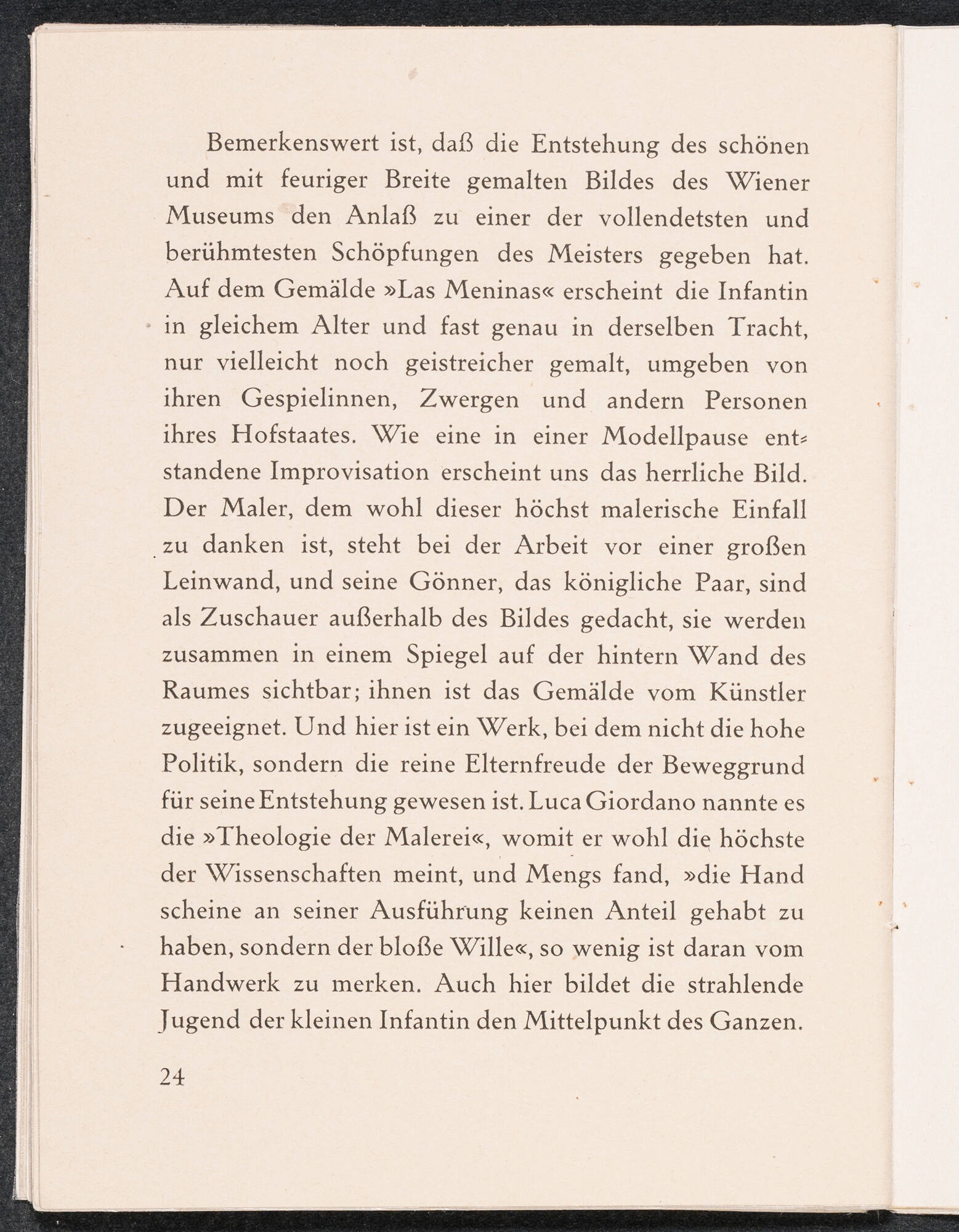 Bemerkenswert ist, daß die Entstehung des schönen und mit feuriger Breite gemalten Bildes des Wiener Museums den Anlaß zu einer der vollendetsten und berühmtesten Schöpfungen des Meisters gegeben hat. Auf dem Gemälde »Las Meninas« erscheint die Infantin in gleichem Alter und fast genau in derselben Tracht, nur vielleicht noch geistreicher gemalt, umgeben von ihren Gespielinnen, Zwergen und andern Personen ihres Hofstaates. Wie eine in einer Modellpause entstandene Improvisation erscheint uns das herrliche Bild. Der Maler, dem wohl dieser höchst malerische Einfall zu danken ist, steht bei der Arbeit vor einer großen Leinwand, und seine Gönner, das königliche Paar, sind als Zuschauer außerhalb des Bildes gedacht, sie werden zusammen in einem Spiegel auf der hintern Wand des Raumes sichtbar; ihnen ist das Gemälde vom Künstler zugeeignet. Und hier ist ein Werk, bei dem nicht die hohe Politik, sondern die reine Elternfreude der Beweggrund für seine Entstehung gewesen ist. Luca Giordano nannte es die »Theologie der Malerei«, womit er wohl die höchste der Wissenschaften meint, und Mengs fand, »die Hand scheine an seiner Ausführung keinen Anteil gehabt zu haben, sondern der bloße Wille«, so wenig ist daran vom Handwerk zu merken. Auch hier bildet die strahlende Jugend der kleinen Infantin den Mittelpunkt des Ganzen.

24